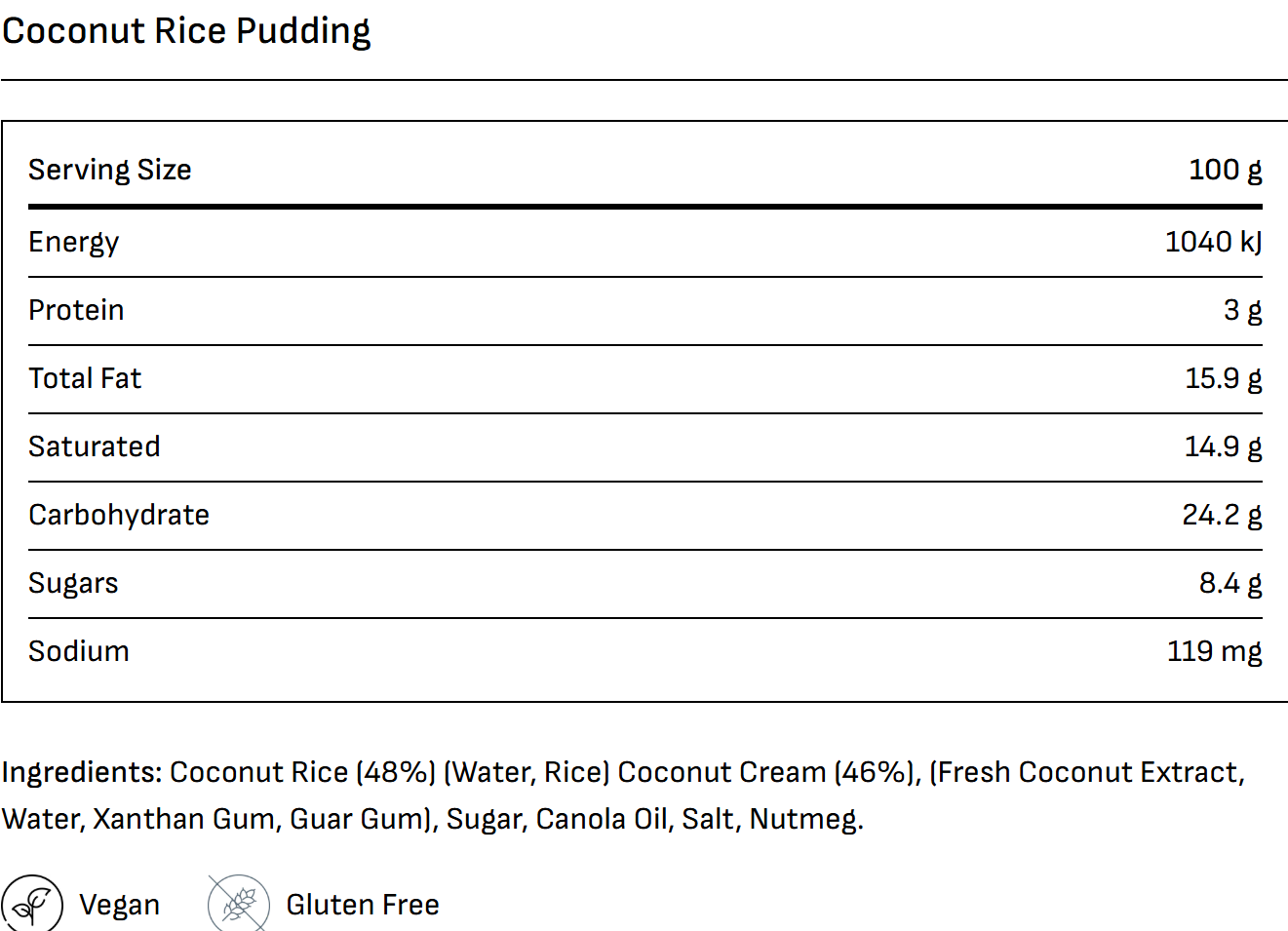 Coconut Rice Pudding

| Serving Size | 100 g |
|---|---|
| Energy | 1040 kJ |
| Protein | 3 g |
| Total Fat | 15.9 g |
| Saturated | 14.9 g |
| Carbohydrate | 24.2 g |
| Sugars | 8.4 g |
| Sodium | 119 mg |

Ingredients: Coconut Rice (48%) (Water, Rice) Coconut Cream (46%), (Fresh Coconut Extract, Water, Xanthan Gum, Guar Gum), Sugar, Canola Oil, Salt, Nutmeg.

Vegan Gluten Free